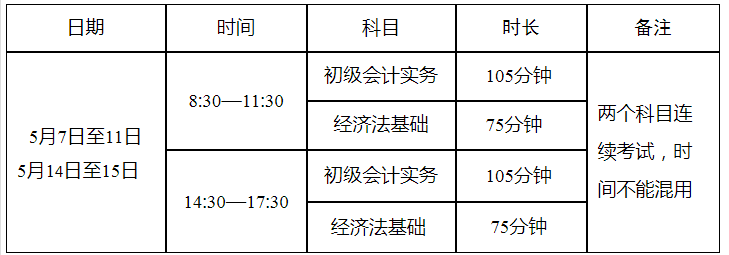 | 日期 | 时间 | 科目 | 时长 | 备注 |
|---|---|---|---|---|
| 5月7日至11日 5月14日至15日 | 8:30—11:30 | 初级会计实务 | 105分钟 | 两个科目连续考试，时间不能混用 |
| | | 经济法基础 | 75分钟 | |
| | 14:30—17:30 | 初级会计实务 | 105分钟 | |
| | | 经济法基础 | 75分钟 | |